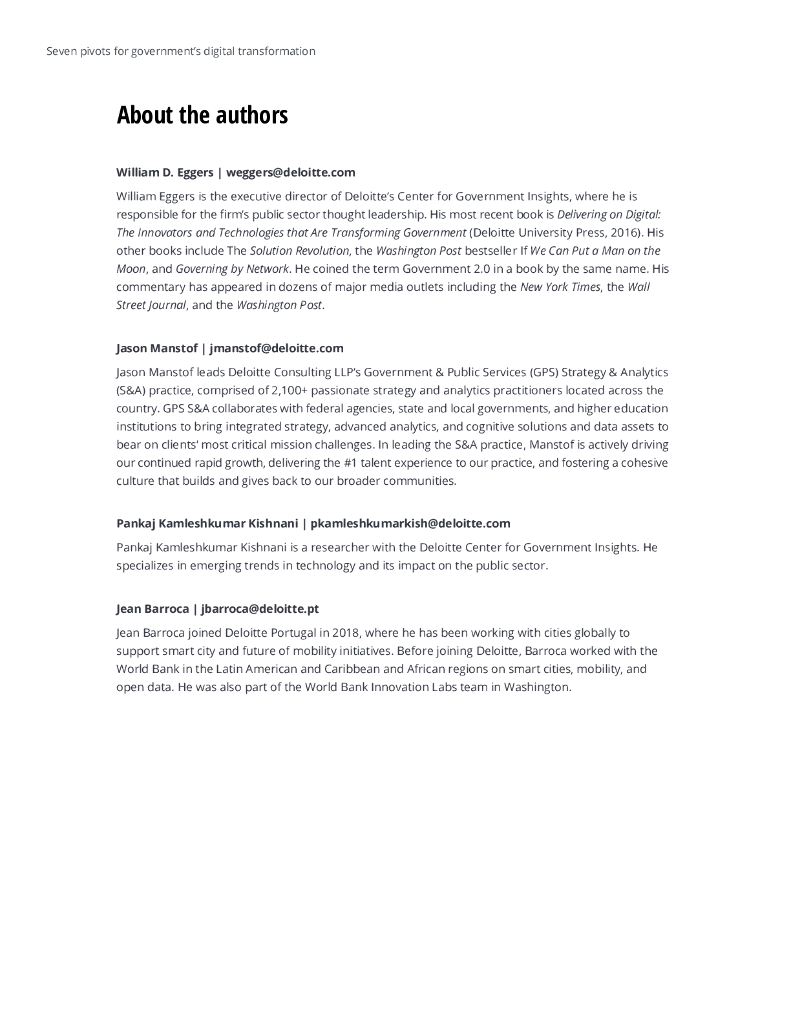 Seven pivots for government's digital transformation

About the authors

William D. Eggers | weggers@deloitte.com

William Eggers is the executive director of Deloitte's Center for Government Insights, where he is responsible for the firm's public sector thought leadership. His most recent book is Delivering on Digital: The Innovators and Technologies that Are Transforming Government (Deloitte University Press, 2016). His other books include The Solution Revolution, the Washington Post bestseller If We Can Put a Man on the Moon, and Governing by Network. He coined the term Government 2.0 in a book by the same name. His commentary has appeared in dozens of major media outlets including the New York Times, the Wall Street Journal, and the Washington Post.

Jason Manstof | jmanstof@deloitte.com

Jason Manstof leads Deloitte Consulting LLP's Government & Public Services (GPS) Strategy & Analytics (S&A) practice, comprised of 2,100+ passionate strategy and analytics practitioners located across the country. GPS S&A collaborates with federal agencies, state and local governments, and higher education institutions to bring integrated strategy, advanced analytics, and cognitive solutions and data assets to bear on clients' most critical mission challenges. In leading the S&A practice, Manstof is actively driving our continued rapid growth, delivering the #1 talent experience to our practice, and fostering a cohesive culture that builds and gives back to our broader communities.

Pankaj Kamleshkumar Kishnani | pkamleshkumarkish@deloitte.com

Pankaj Kamleshkumar Kishnani is a researcher with the Deloitte Center for Government Insights. He specializes in emerging trends in technology and its impact on the public sector.

Jean Barroca | jbarroca@deloitte.pt

Jean Barroca joined Deloitte Portugal in 2018, where he has been working with cities globally to support smart city and future of mobility initiatives. Before joining Deloitte, Barroca worked with the World Bank in the Latin American and Caribbean and African regions on smart cities, mobility, and open data. He was also part of the World Bank Innovation Labs team in Washington.